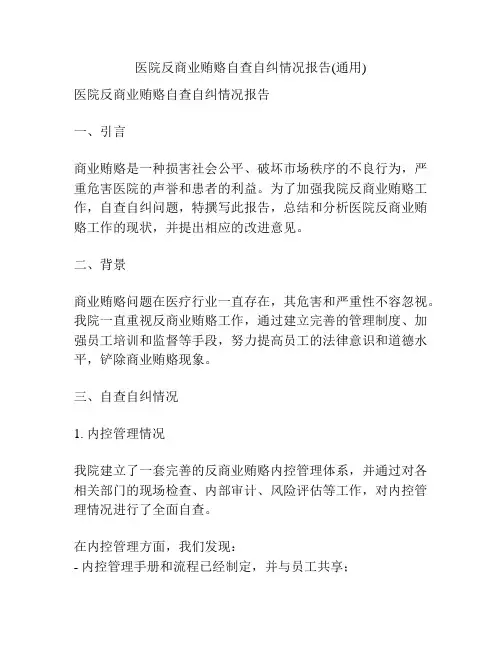 医院反商业贿赂自查自纠情况报告(通用)

医院反商业贿赂自查自纠情况报告

一、引言

商业贿赂是一种损害社会公平、破坏市场秩序的不良行为，严重危害医院的声誉和患者的利益。为了加强我院反商业贿赂工作，自查自纠问题，特撰写此报告，总结和分析医院反商业贿赂工作的现状，并提出相应的改进意见。

二、背景

商业贿赂问题在医疗行业一直存在，其危害和严重性不容忽视。我院一直重视反商业贿赂工作，通过建立完善的管理制度、加强员工培训和监督等手段，努力提高员工的法律意识和道德水平，铲除商业贿赂现象。

三、自查自纠情况

1. 内控管理情况

我院建立了一套完善的反商业贿赂内控管理体系，并通过对各相关部门的现场检查、内部审计、风险评估等工作，对内控管理情况进行了全面自查。

在内控管理方面，我们发现：
- 内控管理手册和流程已经制定，并与员工共享；